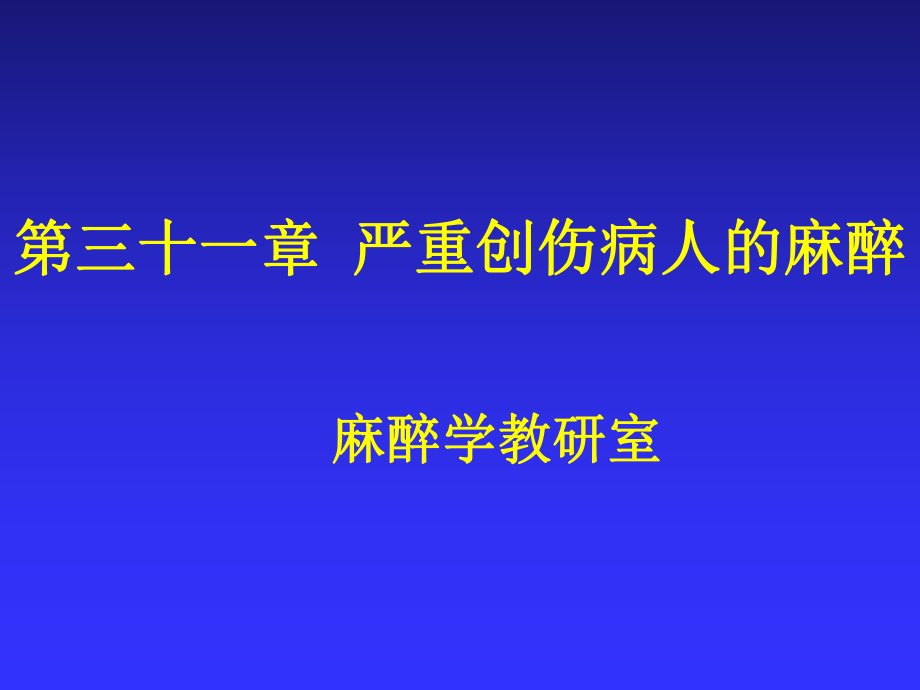 第三十一章 严重创伤病人的麻醉

麻醉学教研室